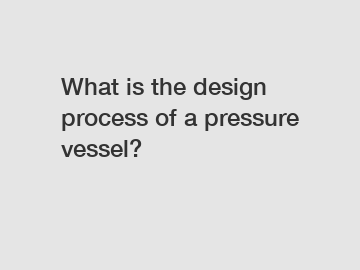 What is the design process of a pressure vessel?